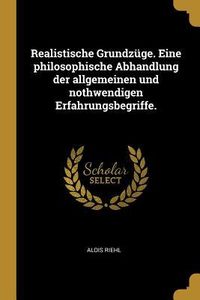 Realistische Grundzüge. Eine philosophische Abhandlung der allgemeinen und nothwendigen Erfahrungsbegriffe.

Scholar SELECT

ALOIS RIEHL